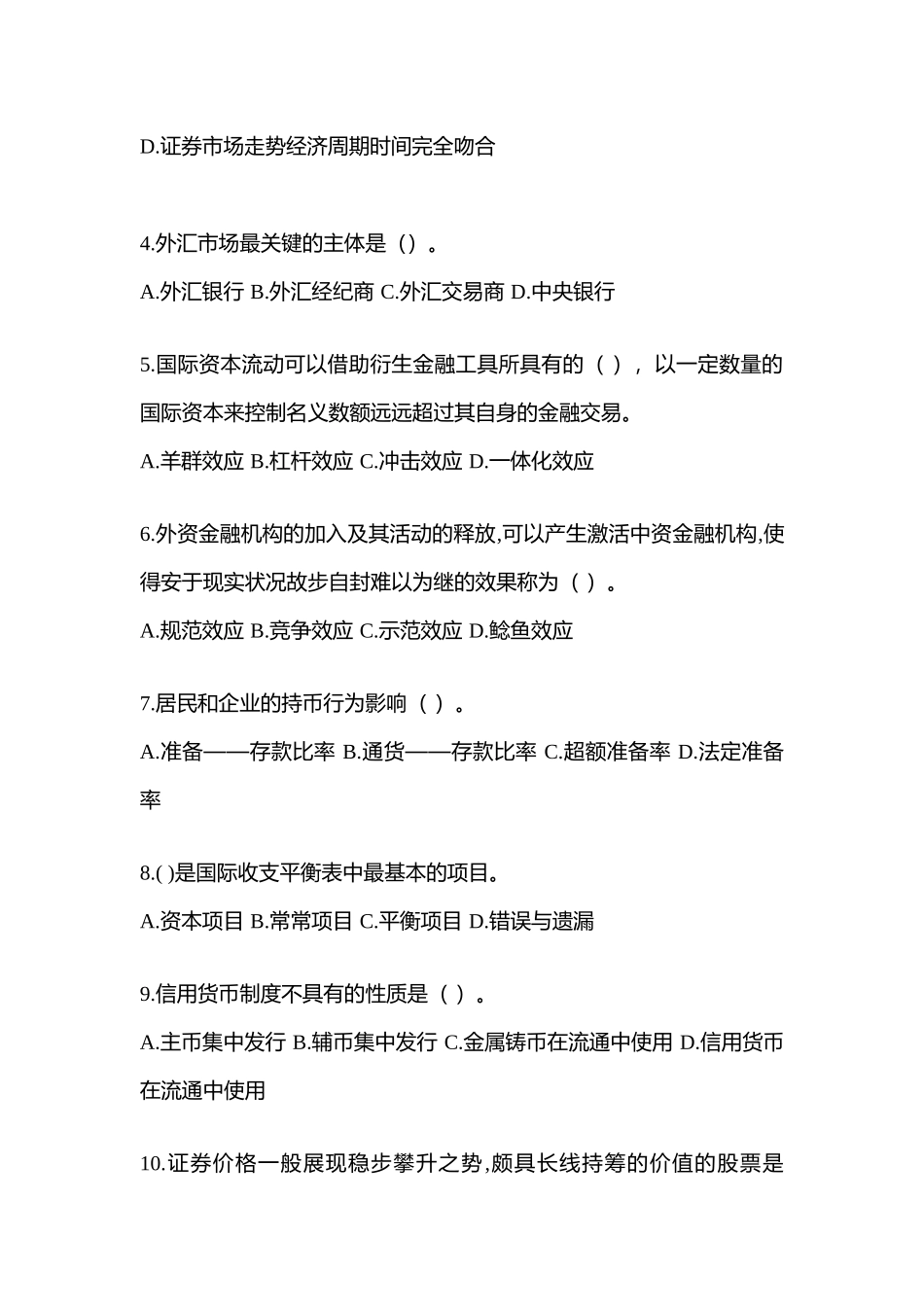 D.证券市场走势经济周期时间完全吻合

4.外汇市场最关键的主体是（）。

A.外汇银行 B.外汇经纪商 C.外汇交易商 D.中央银行

5.国际资本流动可以借助衍生金融工具所具有的（ ），以一定数量的国际资本来控制名义数额远远超过其自身的金融交易。

A.羊群效应 B.杠杆效应 C.冲击效应 D.一体化效应

6.外资金融机构的加入及其活动的释放,可以产生激活中资金融机构,使得安于现实状况故步自封难以为继的效果称为（ ）。

A.规范效应 B.竞争效应 C.示范效应 D.鲶鱼效应

7.居民和企业的持币行为影响（ ）。

A.准备——存款比率 B.通货——存款比率 C.超额准备率 D.法定准备率

8.( )是国际收支平衡表中最基本的项目。

A.资本项目 B.常常项目 C.平衡项目 D.错误与遗漏

9.信用货币制度不具有的性质是（ ）。

A.主币集中发行 B.辅币集中发行 C.金属铸币在流通中使用 D.信用货币在流通中使用

10.证券价格一般展现稳步攀升之势,颇具长线持筹的价值的股票是